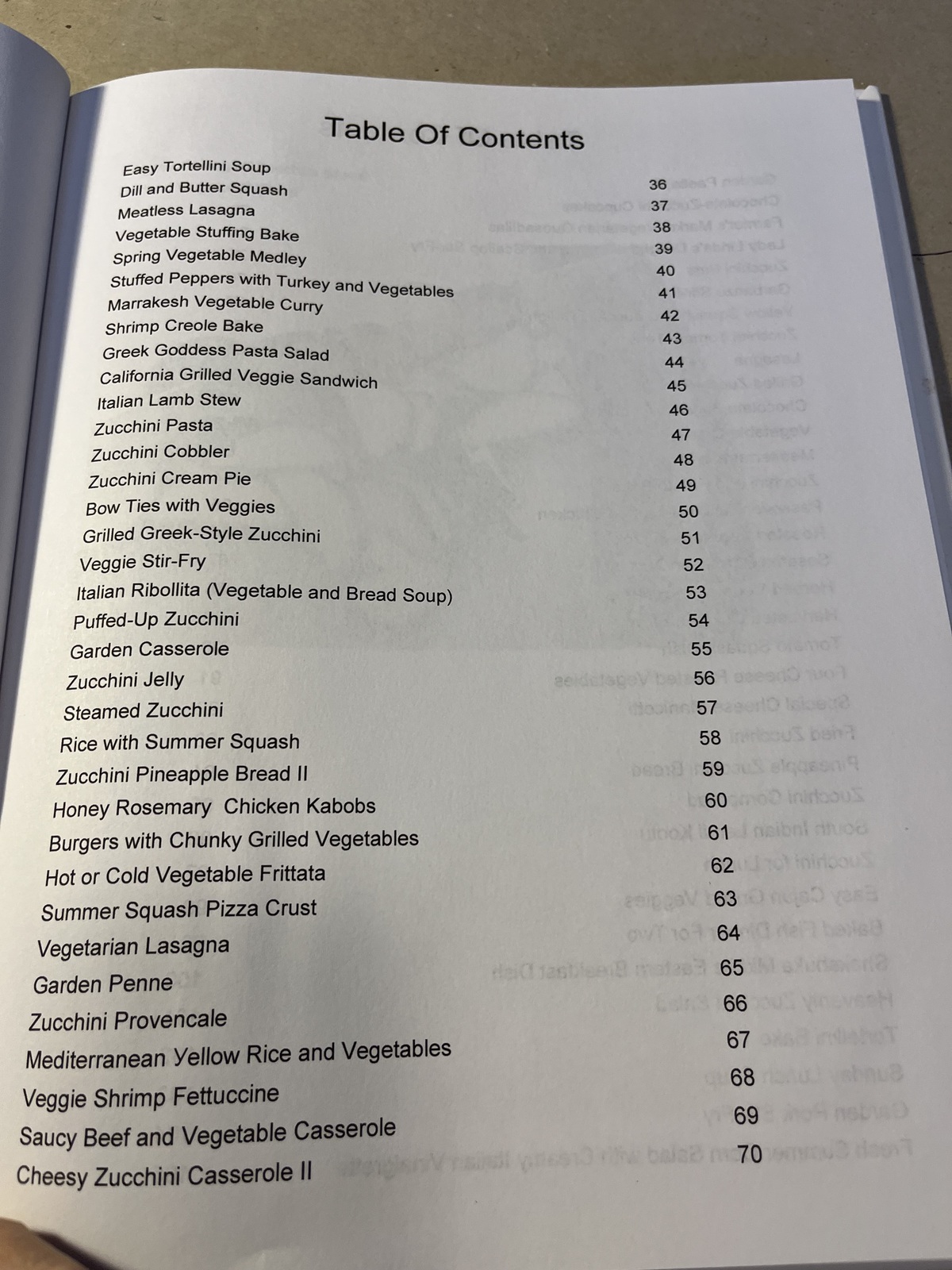 Table Of Contents

| | |
|---|---|
| Easy Tortellini Soup | 36 |
| Dill and Butter Squash | 37 |
| Meatless Lasagna | 38 |
| Vegetable Stuffing Bake | 39 |
| Spring Vegetable Medley | 40 |
| Stuffed Peppers with Turkey and Vegetables | 41 |
| Marrakesh Vegetable Curry | 42 |
| Shrimp Creole Bake | 43 |
| Greek Goddess Pasta Salad | 44 |
| California Grilled Veggie Sandwich | 45 |
| Italian Lamb Stew | 46 |
| Zucchini Pasta | 47 |
| Zucchini Cobbler | 48 |
| Zucchini Cream Pie | 49 |
| Bow Ties with Veggies | 50 |
| Grilled Greek-Style Zucchini | 51 |
| Veggie Stir-Fry | 52 |
| Italian Ribollita (Vegetable and Bread Soup) | 53 |
| Puffed-Up Zucchini | 54 |
| Garden Casserole | 55 |
| Zucchini Jelly | 56 |
| Steamed Zucchini | 57 |
| Rice with Summer Squash | 58 |
| Zucchini Pineapple Bread II | 59 |
| Honey Rosemary Chicken Kabobs | 60 |
| Burgers with Chunky Grilled Vegetables | 61 |
| Hot or Cold Vegetable Frittata | 62 |
| Summer Squash Pizza Crust | 63 |
| Vegetarian Lasagna | 64 |
| Garden Penne | 65 |
| Zucchini Provencale | 66 |
| Mediterranean Yellow Rice and Vegetables | 67 |
| Veggie Shrimp Fettuccine | 68 |
| Saucy Beef and Vegetable Casserole | 69 |
| Cheesy Zucchini Casserole II | 70 |